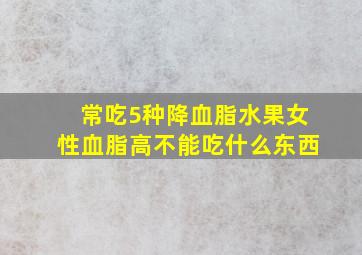 常吃5种降血脂水果女性血脂高不能吃什么东西